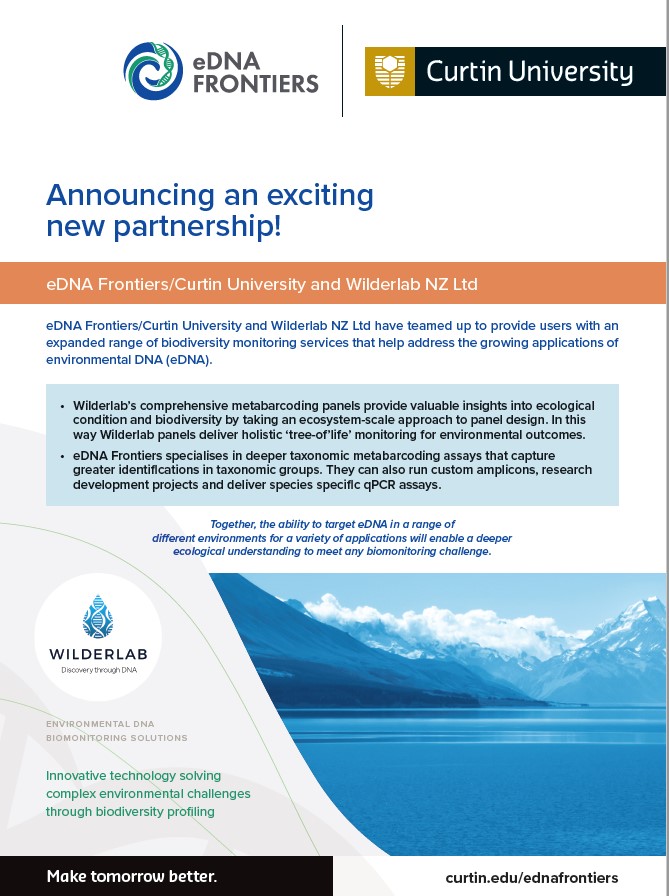 eDNA FRONTIERS

Curtin University

Announcing an exciting new partnership!

eDNA Frontiers/Curtin University and Wilderlab NZ Ltd

eDNA Frontiers/Curtin University and Wilderlab NZ Ltd have teamed up to provide users with an expanded range of biodiversity monitoring services that help address the growing applications of environmental DNA (eDNA).

• Wilderlab's comprehensive metabarcoding panels provide valuable insights into ecological condition and biodiversity by taking an ecosystem-scale approach to panel design. In this way Wilderlab panels deliver holistic 'tree-of'life' monitoring for environmental outcomes.
• eDNA Frontiers specialises in deeper taxonomic metabarcoding assays that capture greater identifications in taxonomic groups. They can also run custom amplicons, research development projects and deliver species specific qPCR assays.

Together, the ability to target eDNA in a range of different environments for a variety of applications will enable a deeper ecological understanding to meet any biomonitoring challenge.

WILDERLAB
Discovery through DNA

ENVIRONMENTAL DNA
BIOMONITORING SOLUTIONS

Innovative technology solving complex environmental challenges through biodiversity profiling

Make tomorrow better.

curtin.edu/ednafrontiers